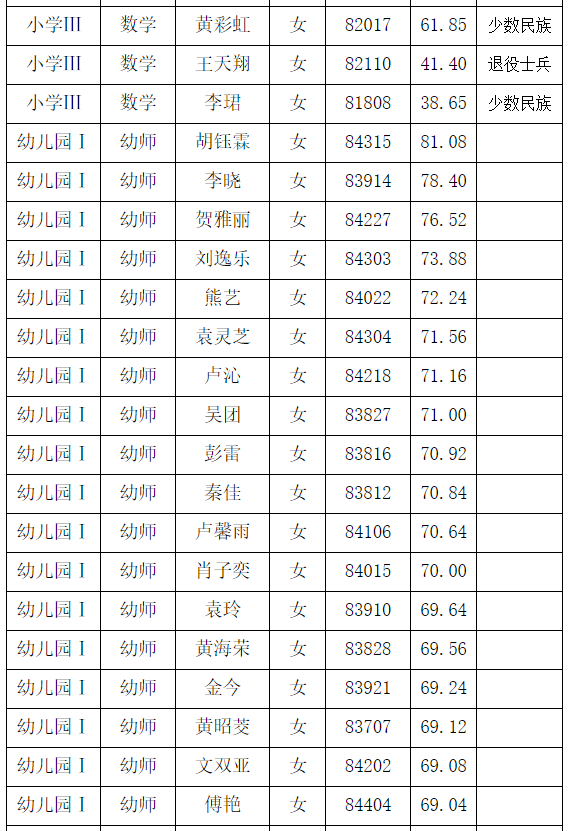 | 小学III | 数学 | 黄彩虹 | 女 | 82017 | 61.85 | 少数民族 |
|---|---|---|---|---|---|---|
| 小学III | 数学 | 王天翔 | 女 | 82110 | 41.40 | 退役士兵 |
| 小学III | 数学 | 李珺 | 女 | 81808 | 38.65 | 少数民族 |
| 幼儿园I | 幼师 | 胡钰霖 | 女 | 84315 | 81.08 | |
| 幼儿园I | 幼师 | 李晓 | 女 | 83914 | 78.40 | |
| 幼儿园I | 幼师 | 贺雅丽 | 女 | 84227 | 76.52 | |
| 幼儿园I | 幼师 | 刘逸乐 | 女 | 84303 | 73.88 | |
| 幼儿园I | 幼师 | 熊艺 | 女 | 84022 | 72.24 | |
| 幼儿园I | 幼师 | 袁灵芝 | 女 | 84304 | 71.56 | |
| 幼儿园I | 幼师 | 卢沁 | 女 | 84218 | 71.16 | |
| 幼儿园I | 幼师 | 吴团 | 女 | 83827 | 71.00 | |
| 幼儿园I | 幼师 | 彭雷 | 女 | 83816 | 70.92 | |
| 幼儿园I | 幼师 | 秦佳 | 女 | 83812 | 70.84 | |
| 幼儿园I | 幼师 | 卢馨雨 | 女 | 84106 | 70.64 | |
| 幼儿园I | 幼师 | 肖子奕 | 女 | 84015 | 70.00 | |
| 幼儿园I | 幼师 | 袁玲 | 女 | 83910 | 69.64 | |
| 幼儿园I | 幼师 | 黄海荣 | 女 | 83828 | 69.56 | |
| 幼儿园I | 幼师 | 金今 | 女 | 83921 | 69.24 | |
| 幼儿园I | 幼师 | 黄昭菱 | 女 | 83707 | 69.12 | |
| 幼儿园I | 幼师 | 文双亚 | 女 | 84202 | 69.08 | |
| 幼儿园I | 幼师 | 傅艳 | 女 | 84404 | 69.04 | |